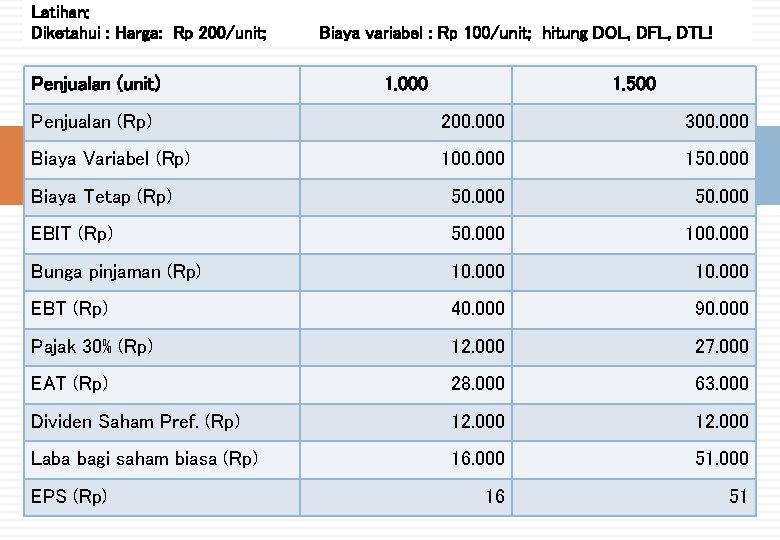 Latihan:
Diketahui : Harga: Rp 200/unit; Biaya variabel : Rp 100/unit; hitung DOL, DFL, DTL!

| Penjualan (unit) | 1.000 | 1.500 |
|---|---|---|
| Penjualan (Rp) | 200.000 | 300.000 |
| Biaya Variabel (Rp) | 100.000 | 150.000 |
| Biaya Tetap (Rp) | 50.000 | 50.000 |
| EBIT (Rp) | 50.000 | 100.000 |
| Bunga pinjaman (Rp) | 10.000 | 10.000 |
| EBT (Rp) | 40.000 | 90.000 |
| Pajak 30% (Rp) | 12.000 | 27.000 |
| EAT (Rp) | 28.000 | 63.000 |
| Dividen Saham Pref. (Rp) | 12.000 | 12.000 |
| Laba bagi saham biasa (Rp) | 16.000 | 51.000 |
| EPS (Rp) | 16 | 51 |